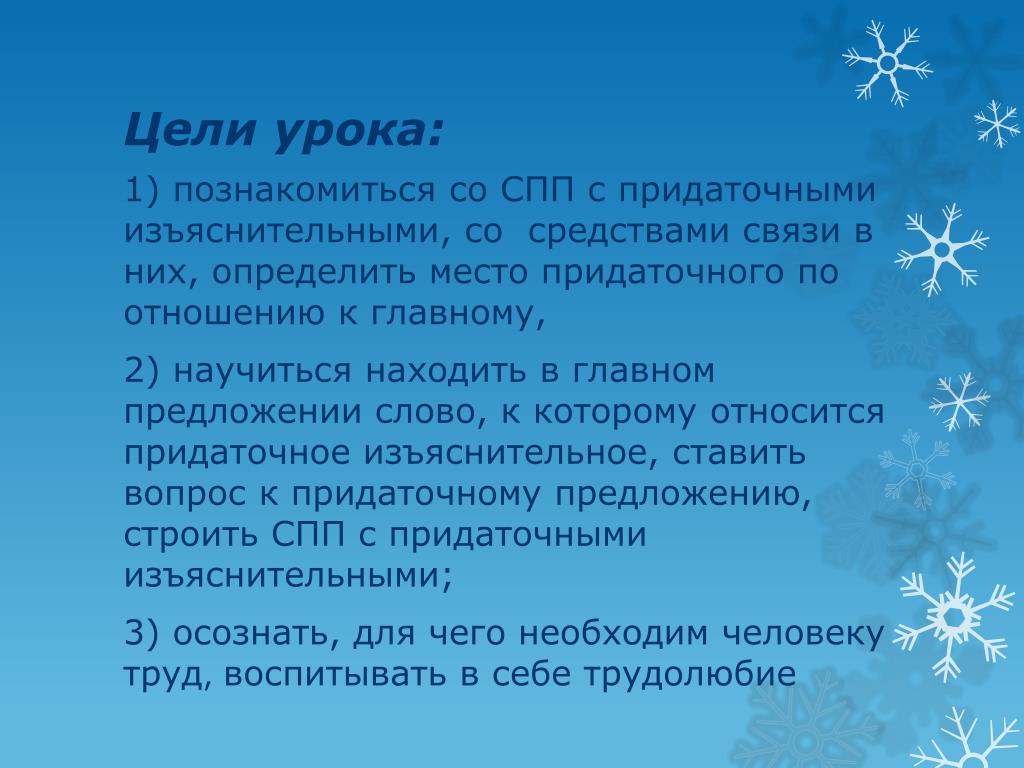 Цели урока:

1) познакомиться со СПП с придаточными изъяснительными, со средствами связи в них, определить место придаточного по отношению к главному,

2) научиться находить в главном предложении слово, к которому относится придаточное изъяснительное, ставить вопрос к придаточному предложению, строить СПП с придаточными изъяснительными;

3) осознать, для чего необходим человеку труд, воспитывать в себе трудолюбие